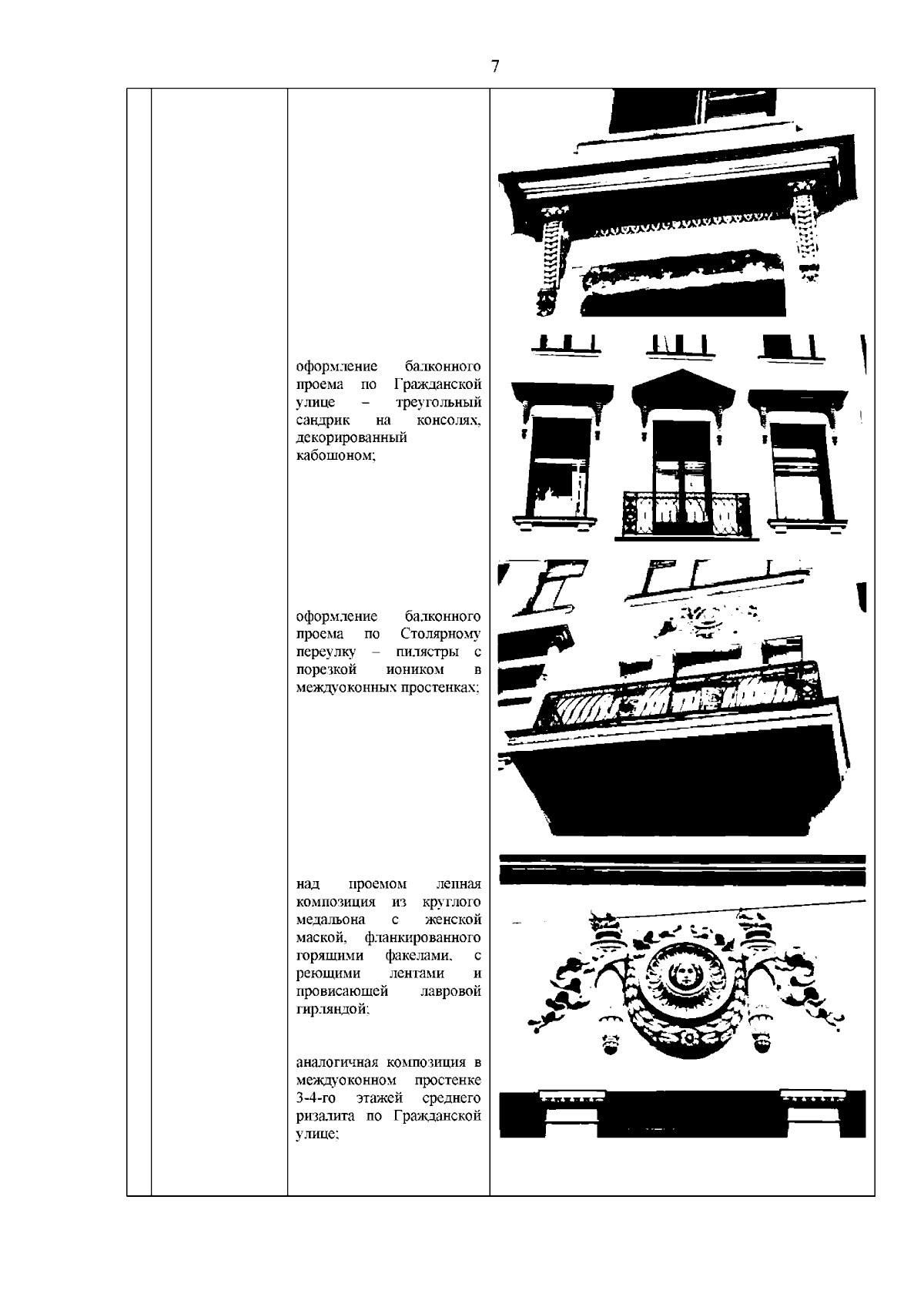 7

оформление балконного проема по Гражданской улице – треугольный сандрик на консолях, декорированный кабошоном;

оформление балконного проема по Столярному переулку – пилястры с порезкой иоником в междуоконных простенках;

над проемом лепная композиция из круглого медальона с женской маской, фланкированного горящими факелами, с реющими лентами и провисающей лавровой гирляндой;

аналогичная композиция в междуоконном простенке 3-4-го этажей среднего ризалита по Гражданской улице;